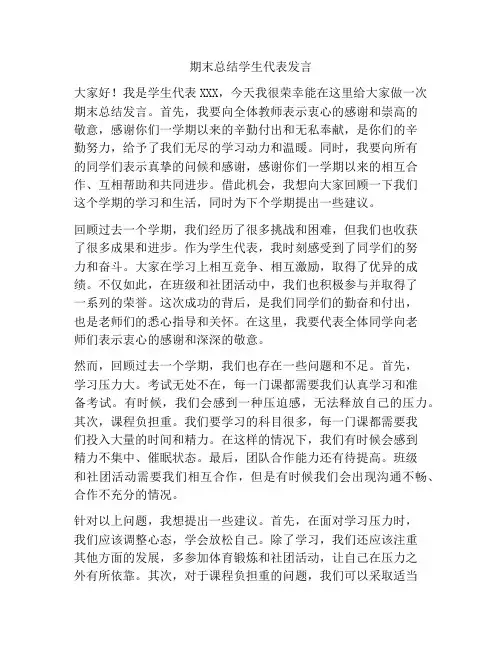 期末总结学生代表发言

大家好！我是学生代表 XXX，今天我很荣幸能在这里给大家做一次期末总结发言。首先，我要向全体教师表示衷心的感谢和崇高的敬意，感谢你们一学期以来的辛勤付出和无私奉献，是你们的辛勤努力，给予了我们无尽的学习动力和温暖。同时，我要向所有的同学们表示真挚的问候和感谢，感谢你们一学期以来的相互合作、互相帮助和共同进步。借此机会，我想向大家回顾一下我们这个学期的学习和生活，同时为下个学期提出一些建议。

回顾过去一个学期，我们经历了很多挑战和困难，但我们也收获了很多成果和进步。作为学生代表，我时刻感受到了同学们的努力和奋斗。大家在学习上相互竞争、相互激励，取得了优异的成绩。不仅如此，在班级和社团活动中，我们也积极参与并取得了一系列的荣誉。这次成功的背后，是我们同学们的勤奋和付出，也是老师们的悉心指导和关怀。在这里，我要代表全体同学向老师们表示衷心的感谢和深深的敬意。

然而，回顾过去一个学期，我们也存在一些问题和不足。首先，学习压力大。考试无处不在，每一门课都需要我们认真学习和准备考试。有时候，我们会感到一种压迫感，无法释放自己的压力。其次，课程负担重。我们要学习的科目很多，每一门课都需要我们投入大量的时间和精力。在这样的情况下，我们有时候会感到精力不集中、催眠状态。最后，团队合作能力还有待提高。班级和社团活动需要我们相互合作，但是有时候我们会出现沟通不畅、合作不充分的情况。

针对以上问题，我想提出一些建议。首先，在面对学习压力时，我们应该调整心态，学会放松自己。除了学习，我们还应该注重其他方面的发展，多参加体育锻炼和社团活动，让自己在压力之外有所依靠。其次，对于课程负担重的问题，我们可以采取适当